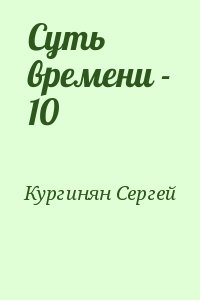 Суть времени - 10

Кургинян Сергей